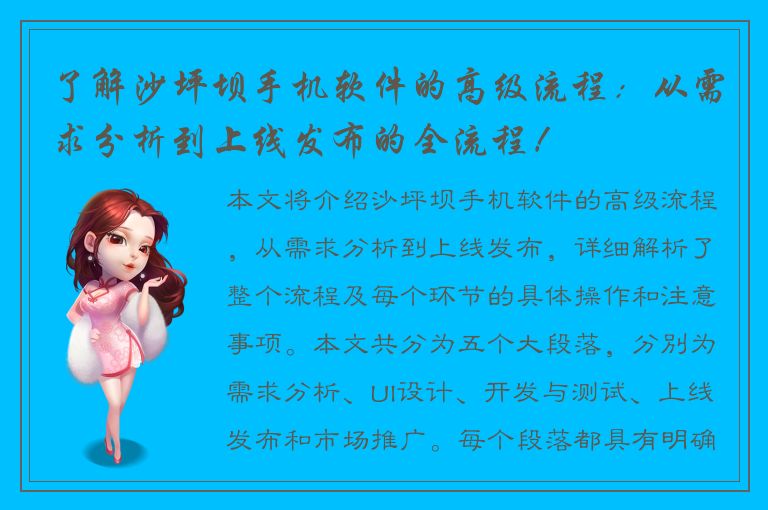 了解沙坪坝手机软件的高级流程：从需求分析到上线发布的全流程！

本文将介绍沙坪坝手机软件的高级流程，从需求分析到上线发布，详细解析了整个流程及每个环节的具体操作和注意事项。本文共分为五个大段落，分别为需求分析、UI设计、开发与测试、上线发布和市场推广。每个段落都具有明确